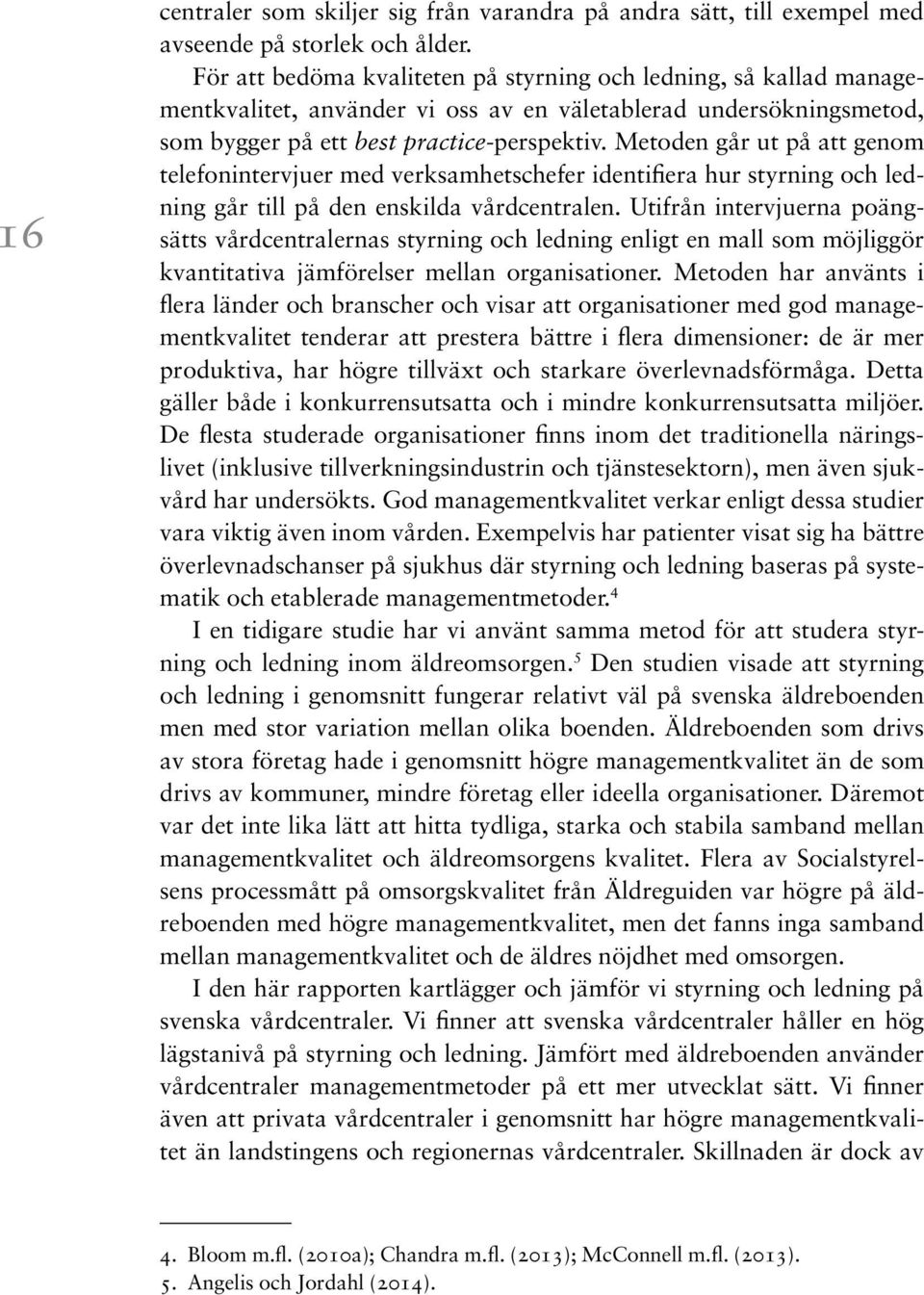 16

centraler som skiljer sig från varandra på andra sätt, till exempel med avseende på storlek och ålder.

För att bedöma kvaliteten på styrning och ledning, så kallad managementkvalitet, använder vi oss av en väletablerad undersökningsmetod, som bygger på ett best practice-perspektiv. Metoden går ut på att genom telefonintervjuer med verksamhetschefer identifiera hur styrning och ledning går till på den enskilda vårdcentralen. Utifrån intervjuerna poängsätts vårdcentralernas styrning och ledning enligt en mall som möjliggör kvantitativa jämförelser mellan organisationer. Metoden har använts i flera länder och branscher och visar att organisationer med god managementkvalitet tenderar att prestera bättre i flera dimensioner: de är mer produktiva, har högre tillväxt och starkare överlevnadsförmåga. Detta gäller både i konkurrensutsatta och i mindre konkurrensutsatta miljöer. De flesta studerade organisationer finns inom det traditionella näringslivet (inklusive tillverkningsindustrin och tjänstesektorn), men även sjukvård har undersökts. God managementkvalitet verkar enligt dessa studier vara viktig även inom vården. Exempelvis har patienter visat sig ha bättre överlevnadschanser på sjukhus där styrning och ledning baseras på systematik och etablerade managementmetoder.$^4$

I en tidigare studie har vi använt samma metod för att studera styrning och ledning inom äldreomsorgen.$^5$ Den studien visade att styrning och ledning i genomsnitt fungerar relativt väl på svenska äldreboenden men med stor variation mellan olika boenden. Äldreboenden som drivs av stora företag hade i genomsnitt högre managementkvalitet än de som drivs av kommuner, mindre företag eller ideella organisationer. Däremot var det inte lika lätt att hitta tydliga, starka och stabila samband mellan managementkvalitet och äldreomsorgens kvalitet. Flera av Socialstyrelsens processmått på omsorgskvalitet från Äldreguiden var högre på äldreboenden med högre managementkvalitet, men det fanns inga samband mellan managementkvalitet och de äldres nöjdhet med omsorgen.

I den här rapporten kartlägger och jämför vi styrning och ledning på svenska vårdcentraler. Vi finner att svenska vårdcentraler håller en hög lägstanivå på styrning och ledning. Jämfört med äldreboenden använder vårdcentraler managementmetoder på ett mer utvecklat sätt. Vi finner även att privata vårdcentraler i genomsnitt har högre managementkvalitet än landstingens och regionernas vårdcentraler. Skillnaden är dock av

4. Bloom m.fl. (2010a); Chandra m.fl. (2013); McConnell m.fl. (2013).
5. Angelis och Jordahl (2014).